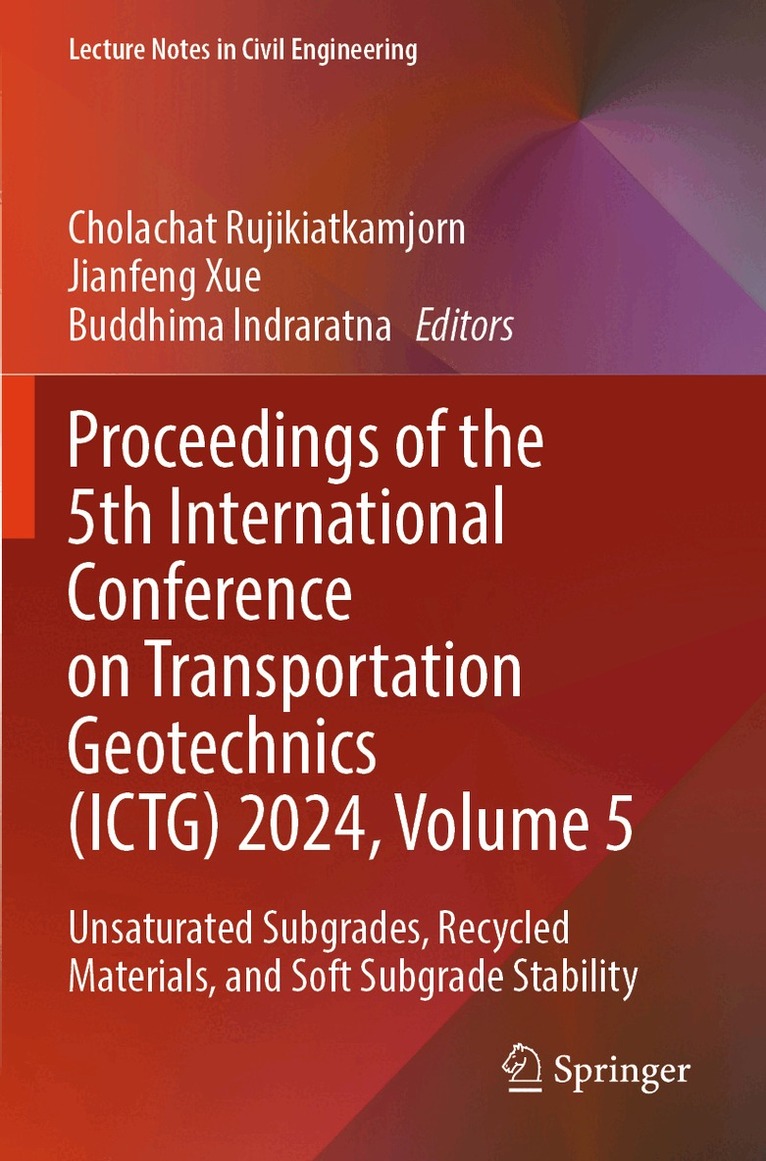 Lecture Notes in Civil Engineering

Cholachat Rujikiatkamjorn
Jianfeng Xue
Buddhima Indraratna Editors

Proceedings of the 5th International Conference on Transportation Geotechnics (ICTG) 2024, Volume 5

Unsaturated Subgrades, Recycled Materials, and Soft Subgrade Stability

Springer